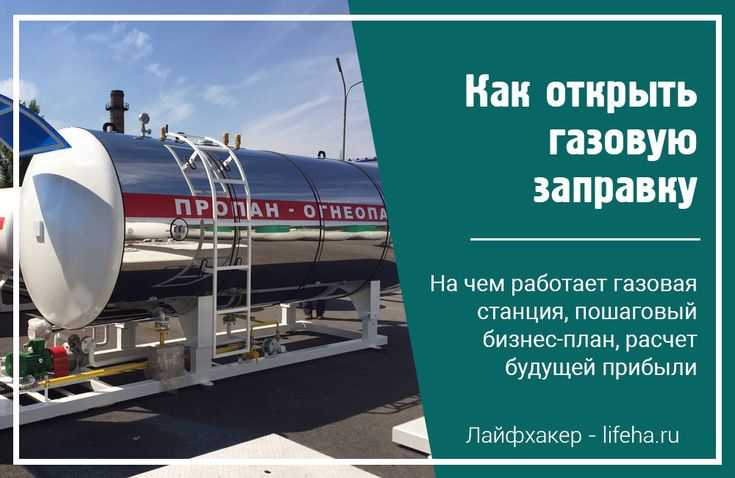 ПРОПАН - ОГНЕОПА

Как открыть газовую заправку

На чем работает газовая станция, пошаговый бизнес-план, расчет будущей прибыли

Лайфхакер - lifeha.ru